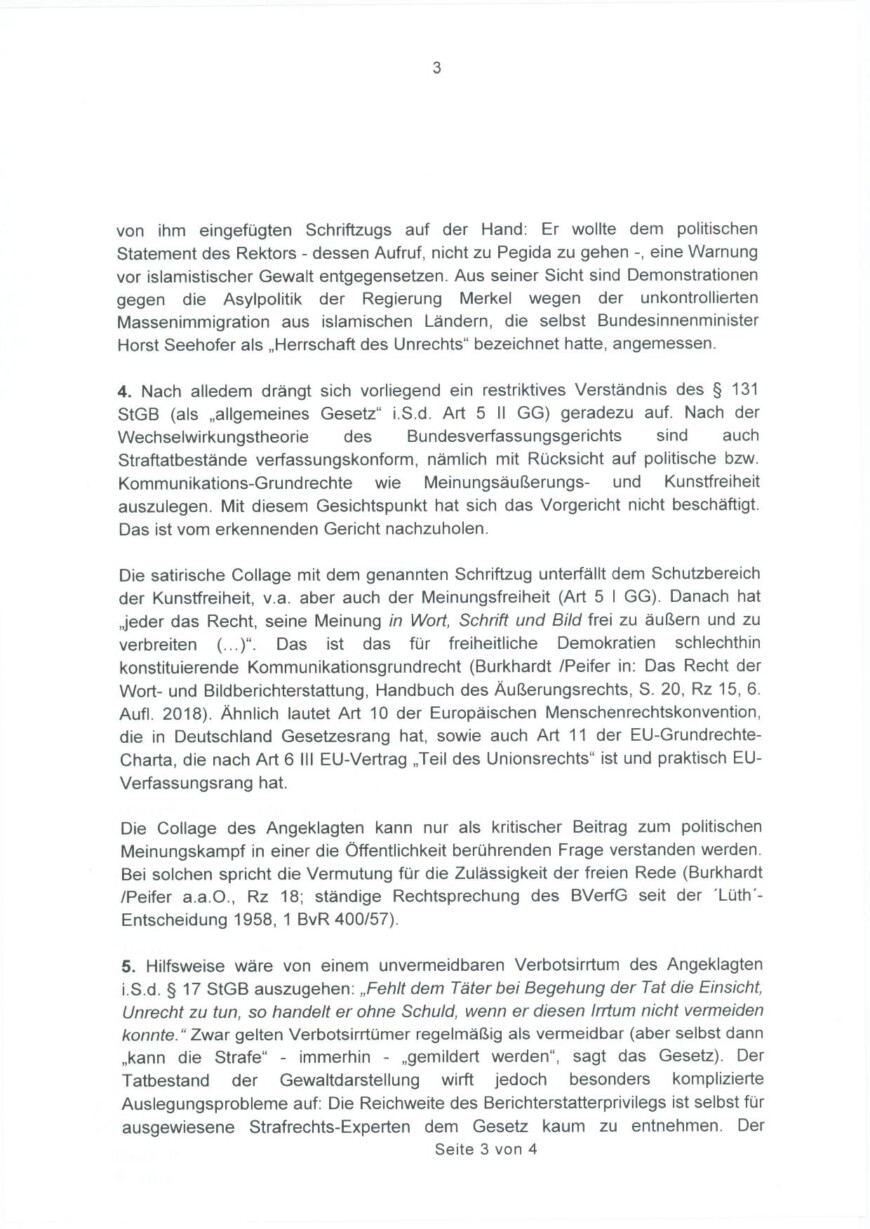 3

von ihm eingefügten Schriftzugs auf der Hand: Er wollte dem politischen Statement des Rektors - dessen Aufruf, nicht zu Pegida zu gehen -, eine Warnung vor islamistischer Gewalt entgegensetzen. Aus seiner Sicht sind Demonstrationen gegen die Asylpolitik der Regierung Merkel wegen der unkontrollierten Massenimmigration aus islamischen Ländern, die selbst Bundesinnenminister Horst Seehofer als „Herrschaft des Unrechts“ bezeichnet hatte, angemessen.

4. Nach alledem drängt sich vorliegend ein restriktives Verständnis des § 131 StGB (als „allgemeines Gesetz“ i.S.d. Art 5 II GG) geradezu auf. Nach der Wechselwirkungstheorie des Bundesverfassungsgerichts sind auch Straftatbestände verfassungskonform, nämlich mit Rücksicht auf politische bzw. Kommunikations-Grundrechte wie Meinungsäußerungs- und Kunstfreiheit auszulegen. Mit diesem Gesichtspunkt hat sich das Vorgericht nicht beschäftigt. Das ist vom erkennenden Gericht nachzuholen.

Die satirische Collage mit dem genannten Schriftzug unterfällt dem Schutzbereich der Kunstfreiheit, v.a. aber auch der Meinungsfreiheit (Art 5 I GG). Danach hat „jeder das Recht, seine Meinung in Wort, Schrift und Bild frei zu äußern und zu verbreiten (...)“. Das ist das für freiheitliche Demokratien schlechthin konstituierende Kommunikationsgrundrecht (Burkhardt /Peifer in: Das Recht der Wort- und Bildberichterstattung, Handbuch des Äußerungsrechts, S. 20, Rz 15, 6. Aufl. 2018). Ähnlich lautet Art 10 der Europäischen Menschenrechtskonvention, die in Deutschland Gesetzesrang hat, sowie auch Art 11 der EU-Grundrechte-Charta, die nach Art 6 III EU-Vertrag „Teil des Unionsrechts“ ist und praktisch EU-Verfassungsrang hat.

Die Collage des Angeklagten kann nur als kritischer Beitrag zum politischen Meinungskampf in einer die Öffentlichkeit berührenden Frage verstanden werden. Bei solchen spricht die Vermutung für die Zulässigkeit der freien Rede (Burkhardt /Peifer a.a.O., Rz 18; ständige Rechtsprechung des BVerfG seit der ´Lüth´-Entscheidung 1958, 1 BvR 400/57).

5. Hilfsweise wäre von einem unvermeidbaren Verbotsirrtum des Angeklagten i.S.d. § 17 StGB auszugehen: „Fehlt dem Täter bei Begehung der Tat die Einsicht, Unrecht zu tun, so handelt er ohne Schuld, wenn er diesen Irrtum nicht vermeiden konnte.“ Zwar gelten Verbotsirrtümer regelmäßig als vermeidbar (aber selbst dann „kann die Strafe“ - immerhin - „gemildert werden“, sagt das Gesetz). Der Tatbestand der Gewaltdarstellung wirft jedoch besonders komplizierte Auslegungsprobleme auf: Die Reichweite des Berichterstatterprivilegs ist selbst für ausgewiesene Strafrechts-Experten dem Gesetz kaum zu entnehmen. Der

Seite 3 von 4